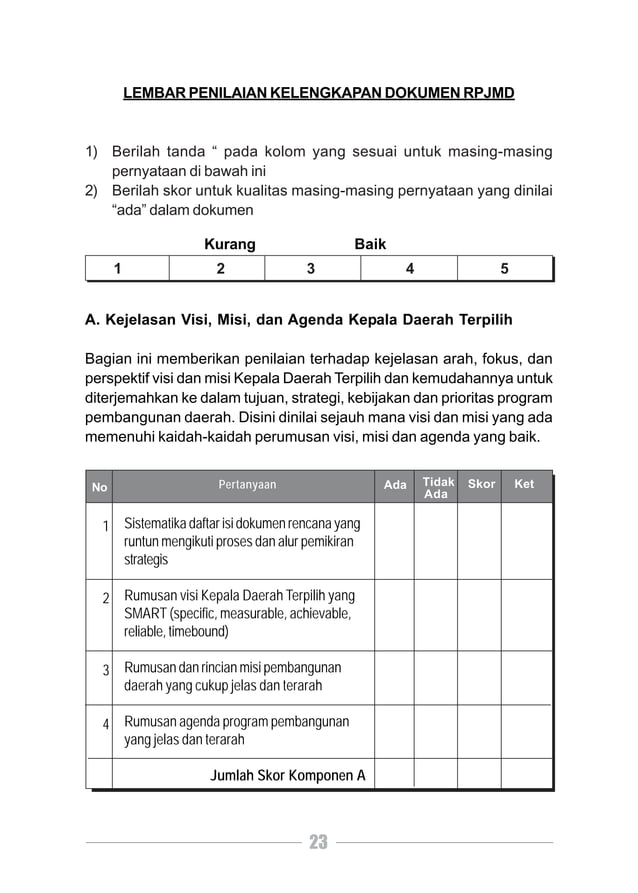 LEMBAR PENILAIAN KELENGKAPAN DOKUMEN RPJMD

1) Berilah tanda “ pada kolom yang sesuai untuk masing-masing pernyataan di bawah ini
2) Berilah skor untuk kualitas masing-masing pernyataan yang dinilai “ada” dalam dokumen

Kurang Baik

| 1 | 2 | 3 | 4 | 5 |
|---|---|---|---|---|

A. Kejelasan Visi, Misi, dan Agenda Kepala Daerah Terpilih

Bagian ini memberikan penilaian terhadap kejelasan arah, fokus, dan perspektif visi dan misi Kepala Daerah Terpilih dan kemudahannya untuk diterjemahkan ke dalam tujuan, strategi, kebijakan dan prioritas program pembangunan daerah. Disini dinilai sejauh mana visi dan misi yang ada memenuhi kaidah-kaidah perumusan visi, misi dan agenda yang baik.

| No | Pertanyaan | Ada | Tidak Ada | Skor | Ket |
|---|---|---|---|---|---|
| 1 | Sistematika daftar isi dokumen rencana yang runtun mengikuti proses dan alur pemikiran strategis | | | | |
| 2 | Rumusan visi Kepala Daerah Terpilih yang SMART (specific, measurable, achievable, reliable, timebound) | | | | |
| 3 | Rumusan dan rincian misi pembangunan daerah yang cukup jelas dan terarah | | | | |
| 4 | Rumusan agenda program pembangunan yang jelas dan terarah | | | | |
| | Jumlah Skor Komponen A | | | | |

23